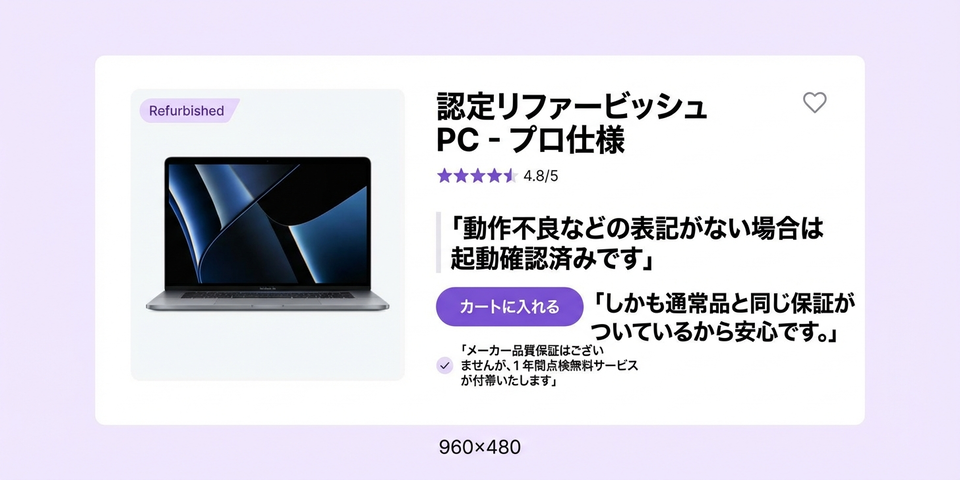 Refurbished

認定リファービッシュ
PC - プロ仕様

4.8/5

「動作不良などの表記がない場合は起動確認済みです」

カートに入れる

「しかも通常品と同じ保証がついているから安心です。」

「メーカー品質保証はございませんが、1年間点検無料サービスが付帯いたします」

960×480